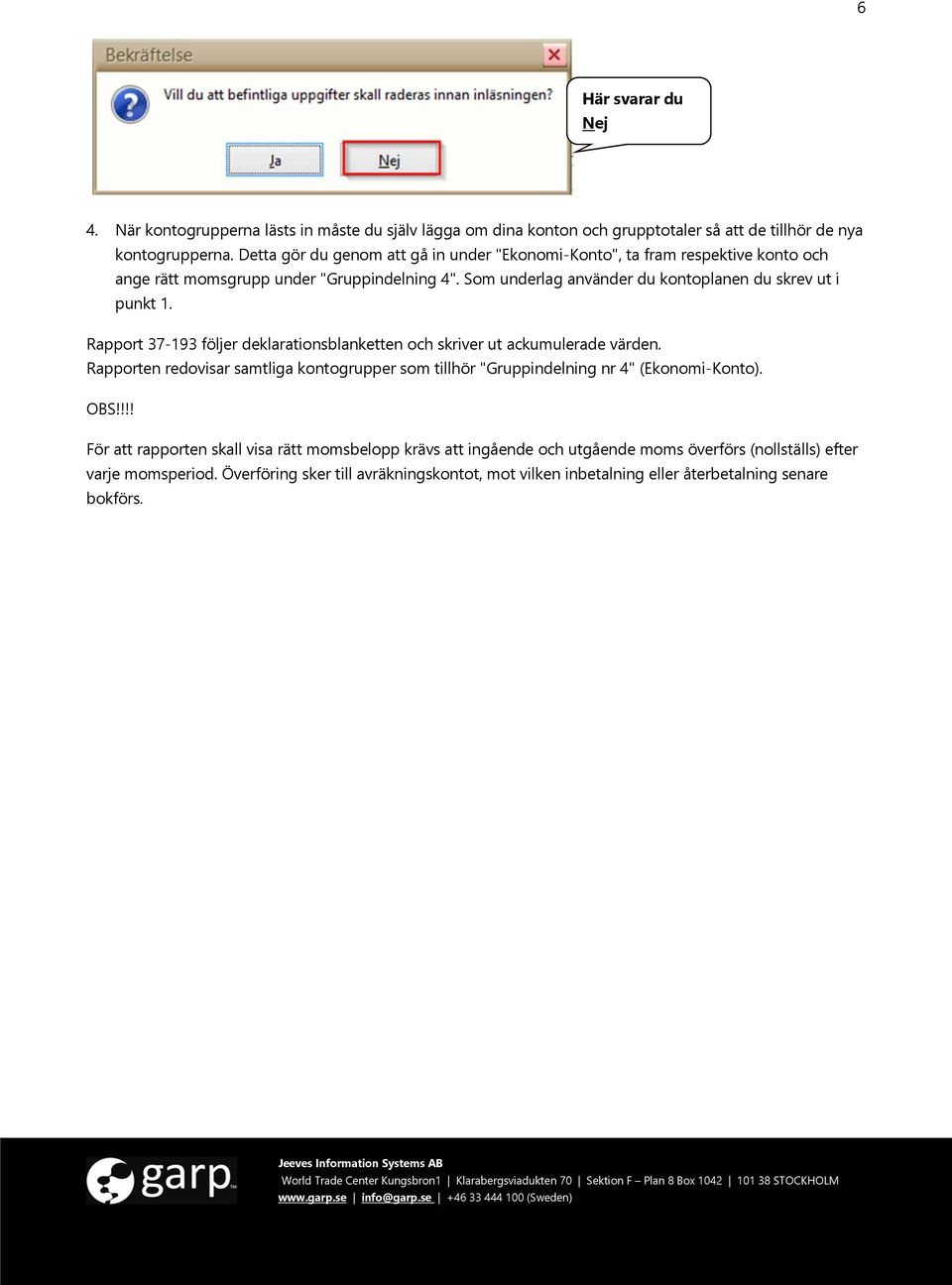 6

Bekräftelse

Vill du att befintliga uppgifter skall raderas innan inläsningen?

Ja

Nej

Här svarar du Nej

4. När kontogrupperna lästs in måste du själv lägga om dina konton och grupptotaler så att de tillhör de nya kontogrupperna. Detta gör du genom att gå in under "Ekonomi-Konto", ta fram respektive konto och ange rätt momsgrupp under "Gruppindelning 4". Som underlag använder du kontoplanen du skrev ut i punkt 1.

Rapport 37-193 följer deklarationsblanketten och skriver ut ackumulerade värden.
Rapporten redovisar samtliga kontogrupper som tillhör "Gruppindelning nr 4" (Ekonomi-Konto).

OBS!!!!

För att rapporten skall visa rätt momsbelopp krävs att ingående och utgående moms överförs (nollställs) efter varje momsperiod. Överföring sker till avräkningskontot, mot vilken inbetalning eller återbetalning senare bokförs.

garp™

Jeeves Information Systems AB
World Trade Center Kungsbron1 | Klarabergsviadukten 70 | Sektion F – Plan 8 Box 1042 | 101 38 STOCKHOLM
www.garp.se | info@garp.se | +46 33 444 100 (Sweden)